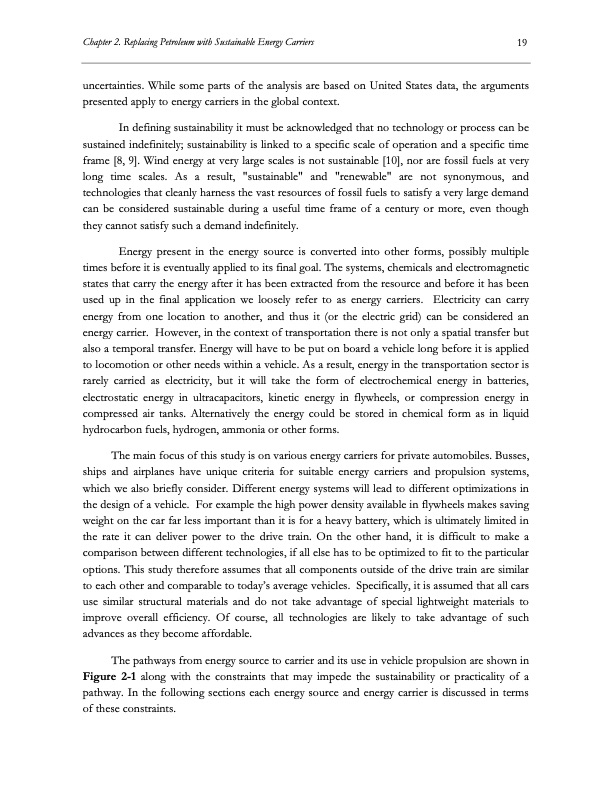 Chapter 2. Replacing Petroleum with Sustainable Energy Carriers 19

uncertainties. While some parts of the analysis are based on United States data, the arguments presented apply to energy carriers in the global context.

In defining sustainability it must be acknowledged that no technology or process can be sustained indefinitely; sustainability is linked to a specific scale of operation and a specific time frame [8, 9]. Wind energy at very large scales is not sustainable [10], nor are fossil fuels at very long time scales. As a result, "sustainable" and "renewable" are not synonymous, and technologies that cleanly harness the vast resources of fossil fuels to satisfy a very large demand can be considered sustainable during a useful time frame of a century or more, even though they cannot satisfy such a demand indefinitely.

Energy present in the energy source is converted into other forms, possibly multiple times before it is eventually applied to its final goal. The systems, chemicals and electromagnetic states that carry the energy after it has been extracted from the resource and before it has been used up in the final application we loosely refer to as energy carriers. Electricity can carry energy from one location to another, and thus it (or the electric grid) can be considered an energy carrier. However, in the context of transportation there is not only a spatial transfer but also a temporal transfer. Energy will have to be put on board a vehicle long before it is applied to locomotion or other needs within a vehicle. As a result, energy in the transportation sector is rarely carried as electricity, but it will take the form of electrochemical energy in batteries, electrostatic energy in ultracapacitors, kinetic energy in flywheels, or compression energy in compressed air tanks. Alternatively the energy could be stored in chemical form as in liquid hydrocarbon fuels, hydrogen, ammonia or other forms.

The main focus of this study is on various energy carriers for private automobiles. Busses, ships and airplanes have unique criteria for suitable energy carriers and propulsion systems, which we also briefly consider. Different energy systems will lead to different optimizations in the design of a vehicle. For example the high power density available in flywheels makes saving weight on the car far less important than it is for a heavy battery, which is ultimately limited in the rate it can deliver power to the drive train. On the other hand, it is difficult to make a comparison between different technologies, if all else has to be optimized to fit to the particular options. This study therefore assumes that all components outside of the drive train are similar to each other and comparable to today's average vehicles. Specifically, it is assumed that all cars use similar structural materials and do not take advantage of special lightweight materials to improve overall efficiency. Of course, all technologies are likely to take advantage of such advances as they become affordable.

The pathways from energy source to carrier and its use in vehicle propulsion are shown in Figure 2-1 along with the constraints that may impede the sustainability or practicality of a pathway. In the following sections each energy source and energy carrier is discussed in terms of these constraints.